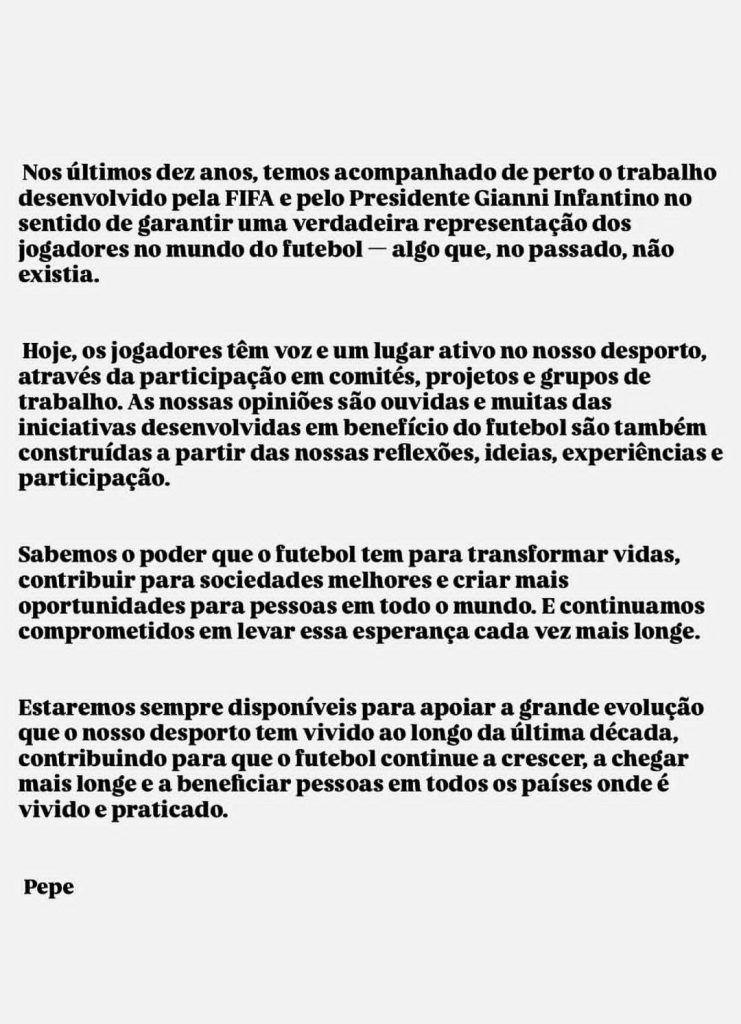 Nos últimos dez anos, temos acompanhado de perto o trabalho desenvolvido pela FIFA e pelo Presidente Gianni Infantino no sentido de garantir uma verdadeira representação dos jogadores no mundo do futebol — algo que, no passado, não existia.

Hoje, os jogadores têm voz e um lugar ativo no nosso desporto, através da participação em comités, projetos e grupos de trabalho. As nossas opiniões são ouvidas e muitas das iniciativas desenvolvidas em benefício do futebol são também construídas a partir das nossas reflexões, ideias, experiências e participação.

Sabemos o poder que o futebol tem para transformar vidas, contribuir para sociedades melhores e criar mais oportunidades para pessoas em todo o mundo. E continuamos comprometidos em levar essa esperança cada vez mais longe.

Estaremos sempre disponíveis para apoiar a grande evolução que o nosso desporto tem vivido ao longo da última década, contribuindo para que o futebol continue a crescer, a chegar mais longe e a beneficiar pessoas em todos os países onde é vivido e praticado.

Pepe